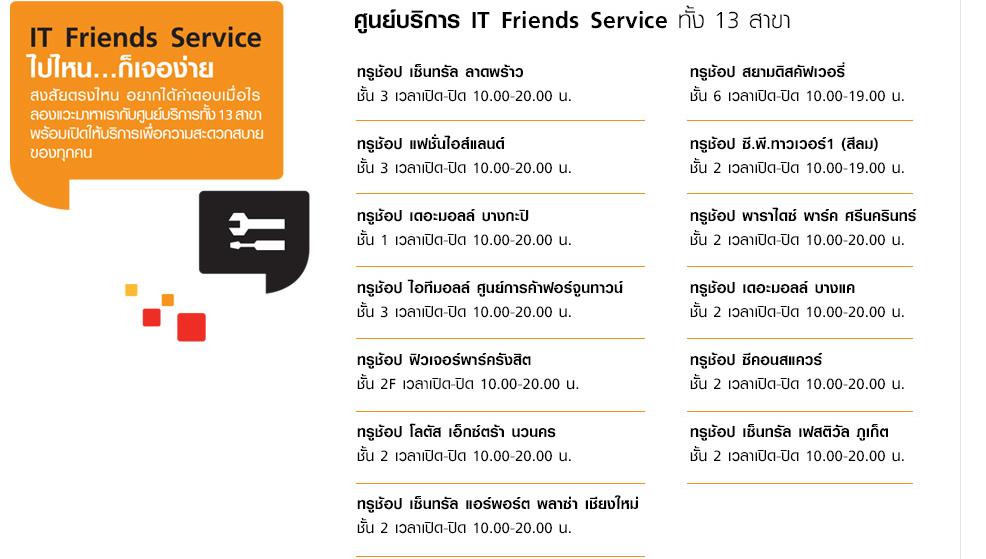 IT Friends Service
ไปไหน...ก็เจอง่าย

สงสัยตรงไหน อยากได้คำตอบเมื่อไร ลองแวะมาหาเรากับศูนย์บริการทั้ง 13 สาขา พร้อมเปิดให้บริการเพื่อความสะดวกสบายของทุกคน

ศูนย์บริการ IT Friends Service ทั้ง 13 สาขา

ทรูช้อป เซ็นทรัล ลาดพร้าว
ชั้น 3 เวลาเปิด-ปิด 10.00-20.00 น.

ทรูช้อป แฟชั่นไอส์แลนด์
ชั้น 3 เวลาเปิด-ปิด 10.00-20.00 น.

ทรูช้อป เดอะมอลล์ บางกะปิ
ชั้น 1 เวลาเปิด-ปิด 10.00-20.00 น.

ทรูช้อป ไอทีมอลล์ ศูนย์การค้าฟอร์จูนทาวน์
ชั้น 3 เวลาเปิด-ปิด 10.00-20.00 น.

ทรูช้อป ฟิวเจอร์พาร์ครังสิต
ชั้น 2F เวลาเปิด-ปิด 10.00-20.00 น.

ทรูช้อป โลตัส เอ็กซ์ตร้า นวนคร
ชั้น 2 เวลาเปิด-ปิด 10.00-20.00 น.

ทรูช้อป เซ็นทรัล แอร์พอร์ต พลาซ่า เชียงใหม่
ชั้น 2 เวลาเปิด-ปิด 10.00-20.00 น.

ทรูช้อป สยามดิสคัฟเวอรี่
ชั้น 6 เวลาเปิด-ปิด 10.00-19.00 น.

ทรูช้อป ซี.พี.ทาวเวอร์1 (สีลม)
ชั้น 2 เวลาเปิด-ปิด 10.00-19.00 น.

ทรูช้อป พาราไดซ์ พาร์ค ศรีนครินทร์
ชั้น 2 เวลาเปิด-ปิด 10.00-20.00 น.

ทรูช้อป เดอะมอลล์ บางแค
ชั้น 2 เวลาเปิด-ปิด 10.00-20.00 น.

ทรูช้อป ซีคอนสแควร์
ชั้น 2 เวลาเปิด-ปิด 10.00-20.00 น.

ทรูช้อป เซ็นทรัล เฟสติวัล ภูเก็ต
ชั้น 2 เวลาเปิด-ปิด 10.00-20.00 น.